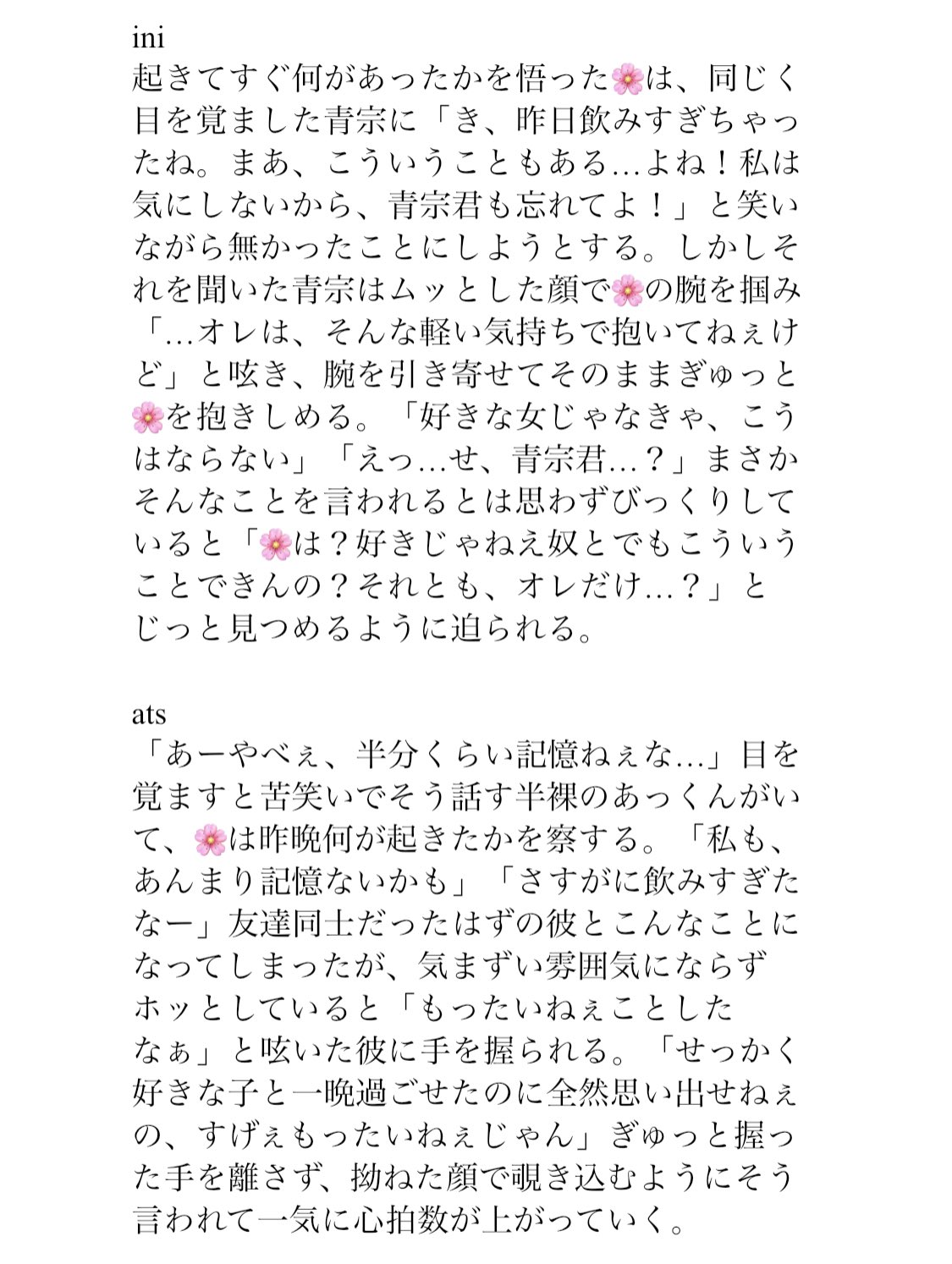 ini
起きてすぐ何があったかを悟った🌸は、同じく目を覚ました青宗に「き、昨日飲みすぎちゃったね。まあ、こういうこともある…よね！私は気にしないから、青宗君も忘れてよ！」と笑いながら無かったことにしようとする。しかしそれを聞いた青宗はムッとした顔で🌸の腕を掴み「…オレは、そんな軽い気持ちで抱いてねぇけど」と呟き、腕を引き寄せてそのままぎゅっと🌸を抱きしめる。「好きな女じゃなきゃ、こうはならない」「えっ…せ、青宗君…？」まさかそんなことを言われるとは思わずびっくりしていると「🌸は？好きじゃねえ奴とでもこういうことできんの？それとも、オレだけ…？」とじっと見つめるように迫られる。

ats
「あーやべぇ、半分くらい記憶ねぇな…」目を覚ますと苦笑いでそう話す半裸のあっくんがいて、🌸は昨晩何が起きたかを察する。「私も、あんまり記憶ないかも」「さすがに飲みすぎたなー」友達同士だったはずの彼とこんなことになってしまったが、気まずい雰囲気にならずホッとしていると「もったいねぇことしたなぁ」と呟いた彼に手を握られる。「せっかく好きな子と一晩過ごせたのに全然思い出せねぇの、すげぇもったいねぇじゃん」ぎゅっと握った手を離さず、拗ねた顔で覗き込むようにそう言われて一気に心拍数が上がっていく。